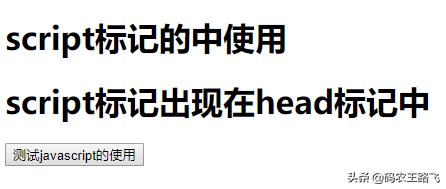 script标记的中使用

script标记出现在head标记中

测试javascript的使用

头条 @码农王路飞